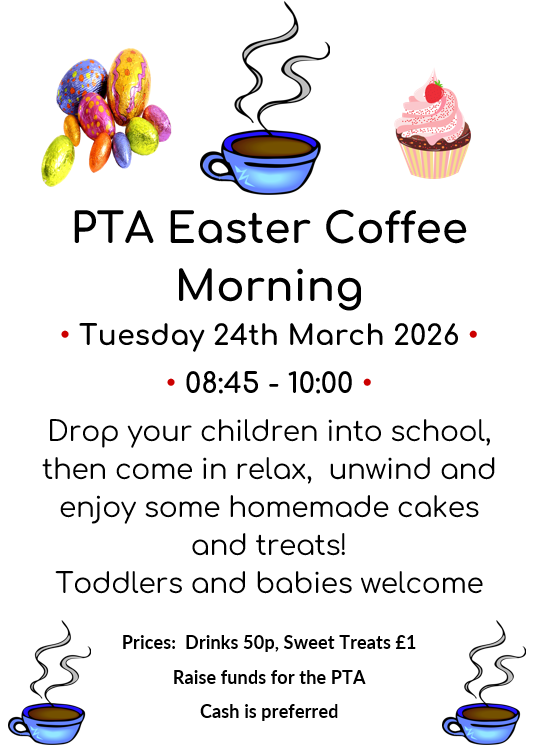 PTA Easter Coffee Morning

• Tuesday 24th March 2026 •

• 08:45 - 10:00 •

Drop your children into school, then come in relax, unwind and enjoy some homemade cakes and treats!

Toddlers and babies welcome

Prices: Drinks 50p, Sweet Treats £1

Raise funds for the PTA

Cash is preferred